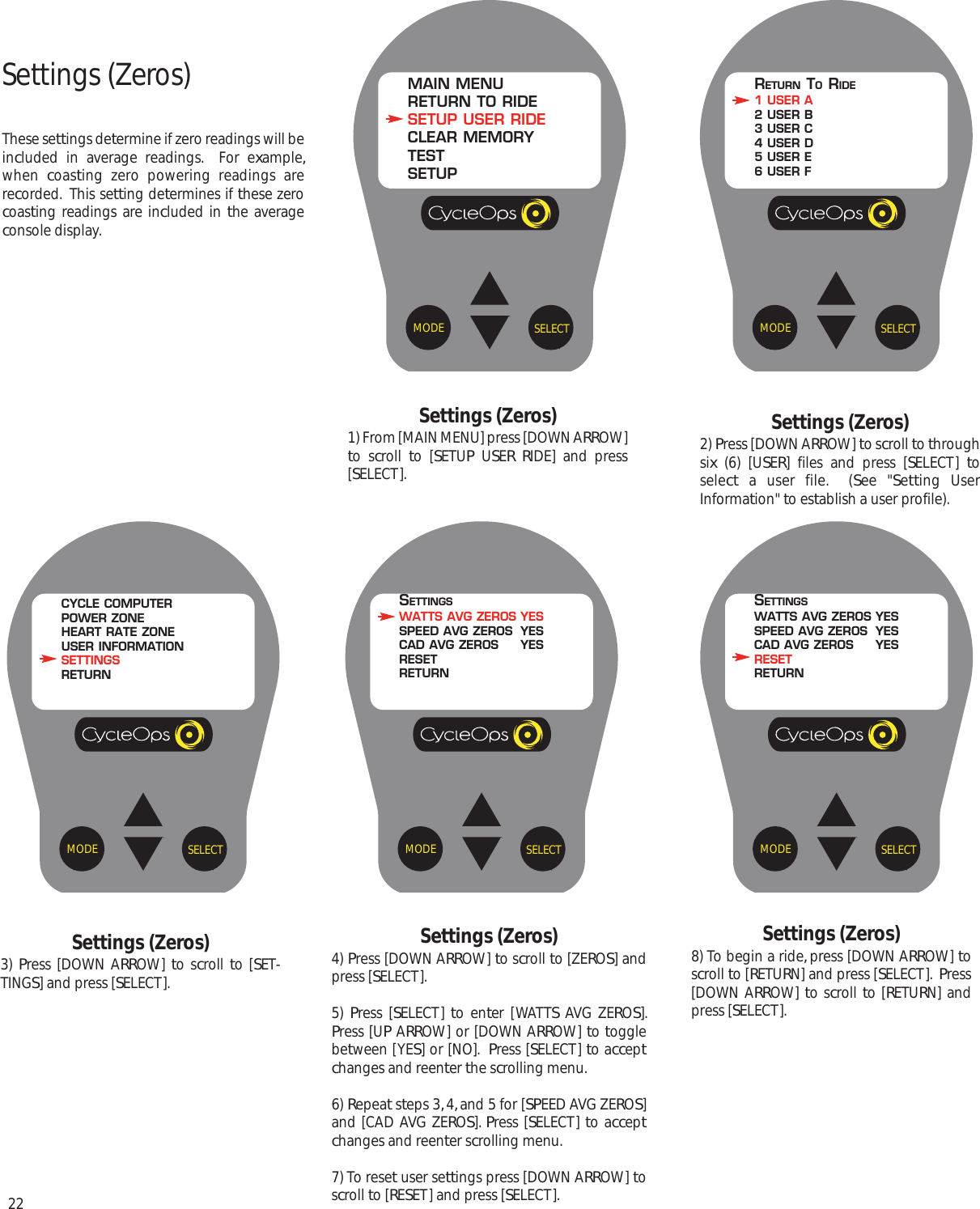 Settings (Zeros)

These settings determine if zero readings will be included in average readings. For example, when coasting zero powering readings are recorded. This setting determines if these zero coasting readings are included in the average console display.

MAIN MENU
RETURN TO RIDE
SETUP USER RIDE
CLEAR MEMORY
TEST
SETUP

CycleOps

MODE SELECT

Settings (Zeros)
1) From [MAIN MENU] press [DOWN ARROW] to scroll to [SETUP USER RIDE] and press [SELECT].

RETURN TO RIDE
1 USER A
2 USER B
3 USER C
4 USER D
5 USER E
6 USER F

CycleOps

MODE SELECT

Settings (Zeros)
2) Press [DOWN ARROW] to scroll to through six (6) [USER] files and press [SELECT] to select a user file. (See "Setting User Information" to establish a user profile).

CYCLE COMPUTER
POWER ZONE
HEART RATE ZONE
USER INFORMATION
SETTINGS
RETURN

CycleOps

MODE SELECT

Settings (Zeros)
3) Press [DOWN ARROW] to scroll to [SETTINGS] and press [SELECT].

SETTINGS
WATTS AVG ZEROS YES
SPEED AVG ZEROS YES
CAD AVG ZEROS YES
RESET
RETURN

CycleOps

MODE SELECT

Settings (Zeros)
4) Press [DOWN ARROW] to scroll to [ZEROS] and press [SELECT].

5) Press [SELECT] to enter [WATTS AVG ZEROS]. Press [UP ARROW] or [DOWN ARROW] to toggle between [YES] or [NO]. Press [SELECT] to accept changes and reenter the scrolling menu.

6) Repeat steps 3, 4, and 5 for [SPEED AVG ZEROS] and [CAD AVG ZEROS]. Press [SELECT] to accept changes and reenter scrolling menu.

7) To reset user settings press [DOWN ARROW] to scroll to [RESET] and press [SELECT].

SETTINGS
WATTS AVG ZEROS YES
SPEED AVG ZEROS YES
CAD AVG ZEROS YES
RESET
RETURN

CycleOps

MODE SELECT

Settings (Zeros)
8) To begin a ride, press [DOWN ARROW] to scroll to [RETURN] and press [SELECT]. Press [DOWN ARROW] to scroll to [RETURN] and press [SELECT].

22